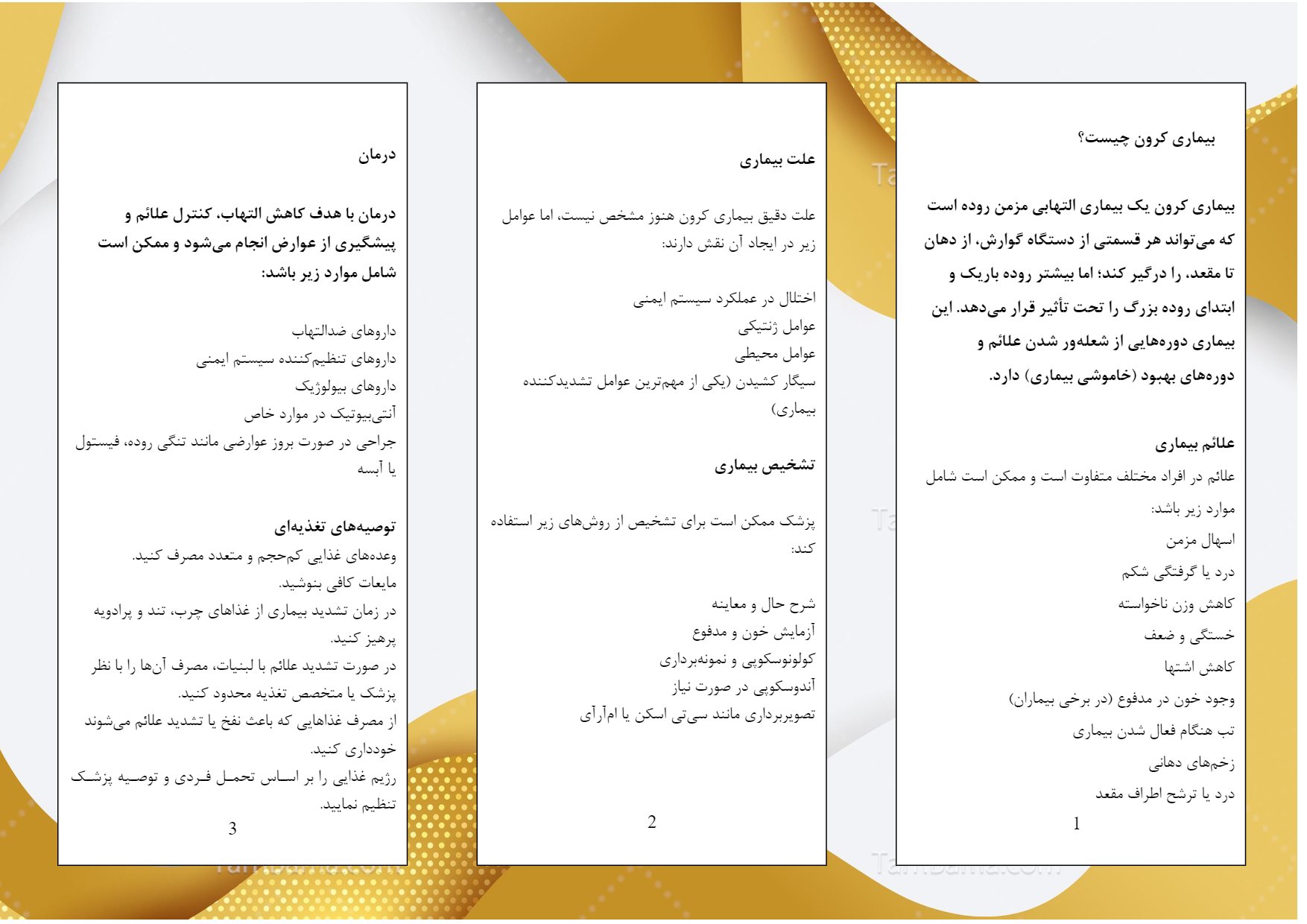 بیماری کرون چیست؟

بیماری کرون یک بیماری التهابی مزمن روده است که می‌تواند هر قسمتی از دستگاه گوارش، از دهان تا مقعد، را درگیر کند؛ اما بیشتر روده باریک و ابتدای روده بزرگ را تحت تأثیر قرار می‌دهد. این بیماری دوره‌هایی از شعله‌ور شدن علائم و دوره‌های بهبود (خاموشی بیماری) دارد.

علائم بیماری
علائم در افراد مختلف متفاوت است و ممکن است شامل موارد زیر باشد:
اسهال مزمن
درد یا گرفتگی شکم
کاهش وزن ناخواسته
خستگی و ضعف
کاهش اشتها
وجود خون در مدفوع (در برخی بیماران)
تب هنگام فعال شدن بیماری
زخم‌های دهانی
درد یا ترشح اطراف مقعد
1

علت بیماری

علت دقیق بیماری کرون هنوز مشخص نیست، اما عوامل زیر در ایجاد آن نقش دارند:

اختلال در عملکرد سیستم ایمنی
عوامل ژنتیکی
عوامل محیطی
سیگار کشیدن (یکی از مهم‌ترین عوامل تشدیدکننده بیماری)

تشخیص بیماری

پزشک ممکن است برای تشخیص از روش‌های زیر استفاده کند:

شرح حال و معاینه
آزمایش خون و مدفوع
کولونوسکوپی و نمونه‌برداری
آندوسکوپی در صورت نیاز
تصویربرداری مانند سی‌تی اسکن یا ام‌آرآی
2

درمان

درمان با هدف کاهش التهاب، کنترل علائم و پیشگیری از عوارض انجام می‌شود و ممکن است شامل موارد زیر باشد:

داروهای ضدالتهاب
داروهای تنظیم‌کننده سیستم ایمنی
داروهای بیولوژیک
آنتی‌بیوتیک در موارد خاص
جراحی در صورت بروز عوارضی مانند تنگی روده، فیستول یا آبسه

توصیه‌های تغذیه‌ای
وعده‌های غذایی کم‌حجم و متعدد مصرف کنید.
مایعات کافی بنوشید.
در زمان تشدید بیماری از غذاهای چرب، تند و پرادویه پرهیز کنید.
در صورت تشدید علائم با لبنیات، مصرف آن‌ها را با نظر پزشک یا متخصص تغذیه محدود کنید.
از مصرف غذاهایی که باعث نفخ یا تشدید علائم می‌شوند خودداری کنید.
رژیم غذایی را بر اساس تحمل فردی و توصیه پزشک تنظیم نمایید.
3